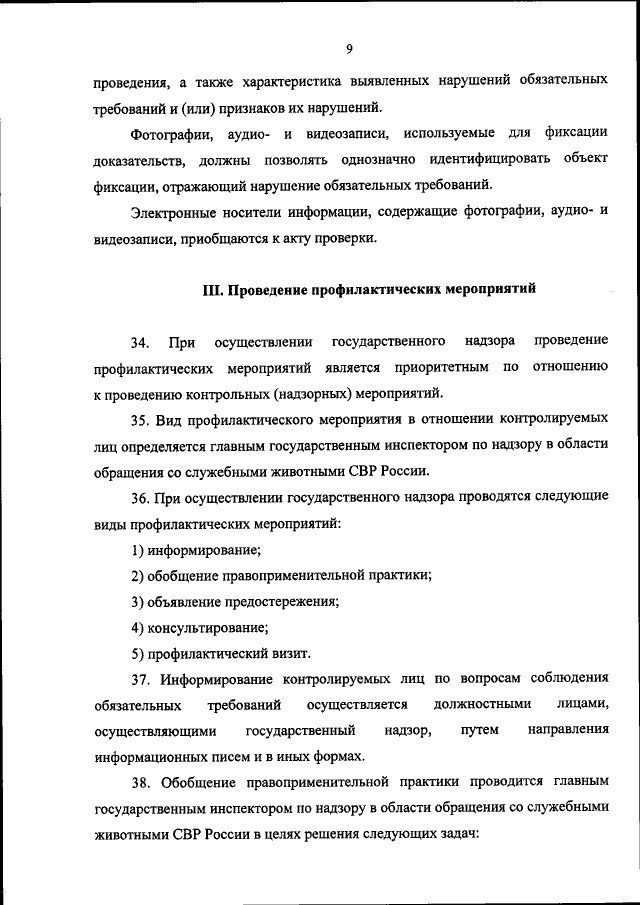 9

проведения, а также характеристика выявленных нарушений обязательных требований и (или) признаков их нарушений.

Фотографии, аудио- и видеозаписи, используемые для фиксации доказательств, должны позволять однозначно идентифицировать объект фиксации, отражающий нарушение обязательных требований.

Электронные носители информации, содержащие фотографии, аудио- и видеозаписи, приобщаются к акту проверки.

III. Проведение профилактических мероприятий

34. При осуществлении государственного надзора проведение профилактических мероприятий является приоритетным по отношению к проведению контрольных (надзорных) мероприятий.

35. Вид профилактического мероприятия в отношении контролируемых лиц определяется главным государственным инспектором по надзору в области обращения со служебными животными СВР России.

36. При осуществлении государственного надзора проводятся следующие виды профилактических мероприятий:

1) информирование;

2) обобщение правоприменительной практики;

3) объявление предостережения;

4) консультирование;

5) профилактический визит.

37. Информирование контролируемых лиц по вопросам соблюдения обязательных требований осуществляется должностными лицами, осуществляющими государственный надзор, путем направления информационных писем и в иных формах.

38. Обобщение правоприменительной практики проводится главным государственным инспектором по надзору в области обращения со служебными животными СВР России в целях решения следующих задач: